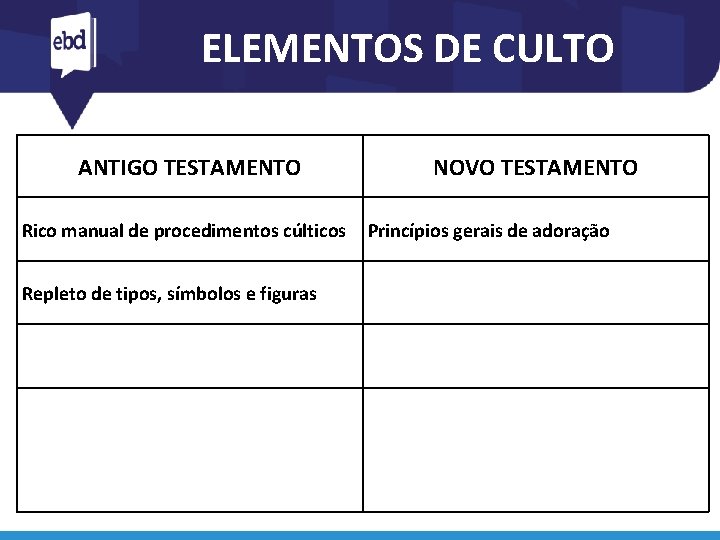 ebd

ELEMENTOS DE CULTO

| ANTIGO TESTAMENTO | NOVO TESTAMENTO |
|---|---|
| Rico manual de procedimentos cúlticos | Princípios gerais de adoração |
| Repleto de tipos, símbolos e figuras | |
| | |
| | |